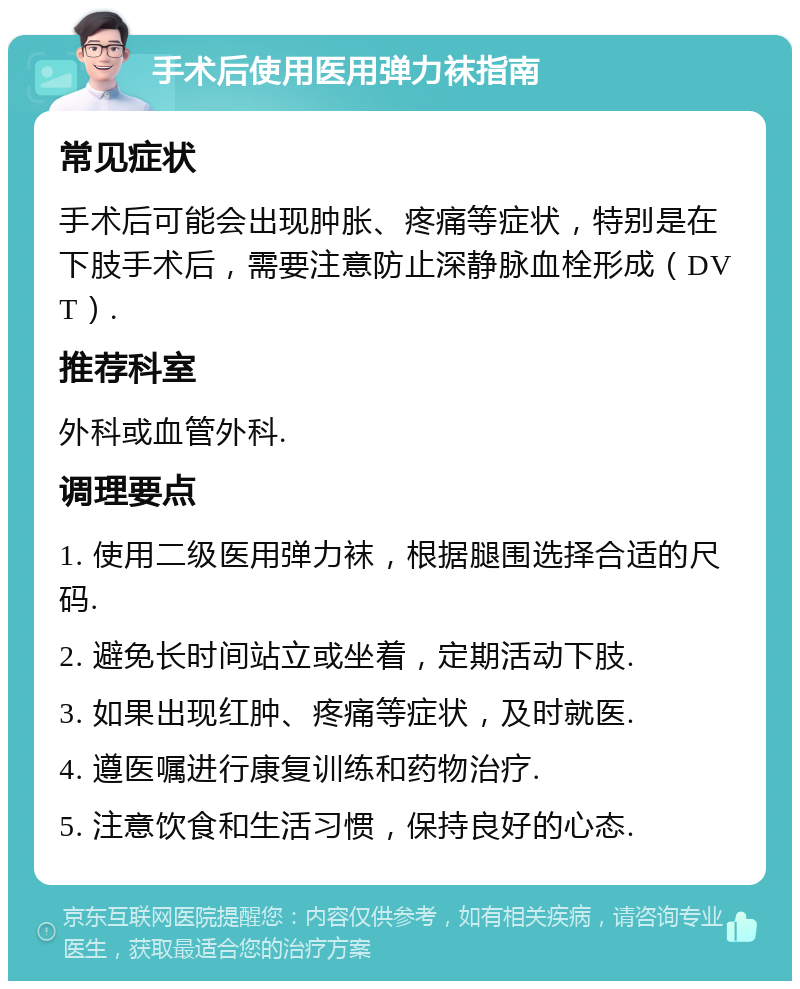 手术后使用医用弹力袜指南

常见症状

手术后可能会出现肿胀、疼痛等症状，特别是在下肢手术后，需要注意防止深静脉血栓形成（DVT）.

推荐科室

外科或血管外科.

调理要点

1. 使用二级医用弹力袜，根据腿围选择合适的尺码.

2. 避免长时间站立或坐着，定期活动下肢.

3. 如果出现红肿、疼痛等症状，及时就医.

4. 遵医嘱进行康复训练和药物治疗.

5. 注意饮食和生活习惯，保持良好的心态.

京东互联网医院提醒您：内容仅供参考，如有相关疾病，请咨询专业医生，获取最适合您的治疗方案